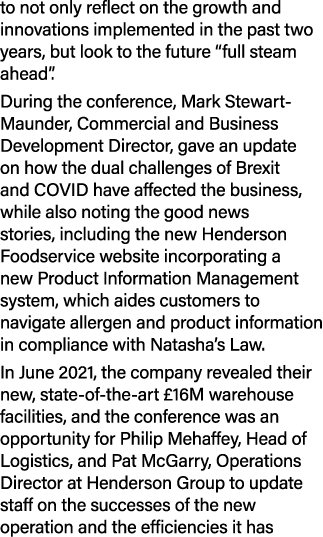 to not only reflect on the growth and innovations implemented in the past two years, but look to the future “full steam ahead”.

During the conference, Mark Stewart-Maunder, Commercial and Business Development Director, gave an update on how the dual challenges of Brexit and COVID have affected the business, while also noting the good news stories, including the new Henderson Foodservice website incorporating a new Product Information Management system, which aides customers to navigate allergen and product information in compliance with Natasha’s Law.

In June 2021, the company revealed their new, state-of-the-art £16M warehouse facilities, and the conference was an opportunity for Philip Mehaffey, Head of Logistics, and Pat McGarry, Operations Director at Henderson Group to update staff on the successes of the new operation and the efficiencies it has